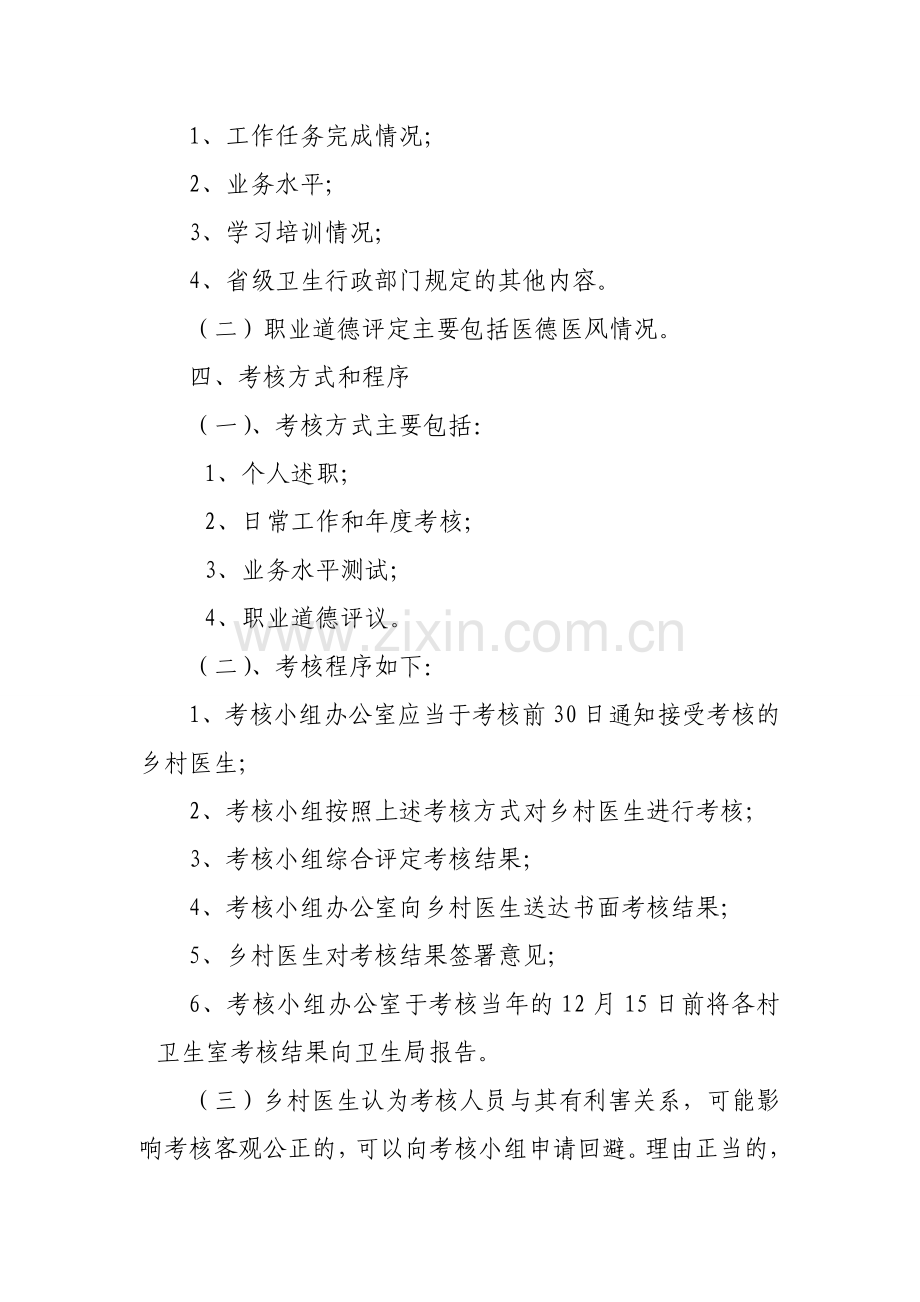 1、工作任务完成情况;

2、业务水平;

3、学习培训情况;

4、省级卫生行政部门规定的其他内容。

（二）职业道德评定主要包括医德医风情况。

四、考核方式和程序

（一)、考核方式主要包括:

1、个人述职;

2、日常工作和年度考核;

3、业务水平测试;

4、职业道德评议。

www.zixin.com.cn

（二)、考核程序如下:

1、考核小组办公室应当于考核前30日通知接受考核的乡村医生;

2、考核小组按照上述考核方式对乡村医生进行考核;

3、考核小组综合评定考核结果;

4、考核小组办公室向乡村医生送达书面考核结果;

5、乡村医生对考核结果签署意见;

6、考核小组办公室于考核当年的12月15日前将各村卫生室考核结果向卫生局报告。

（三）乡村医生认为考核人员与其有利害关系，可能影响考核客观公正的，可以向考核小组申请回避。理由正当的，